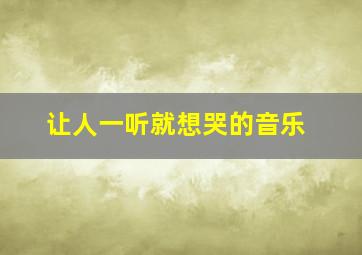 让人一听就想哭的音乐